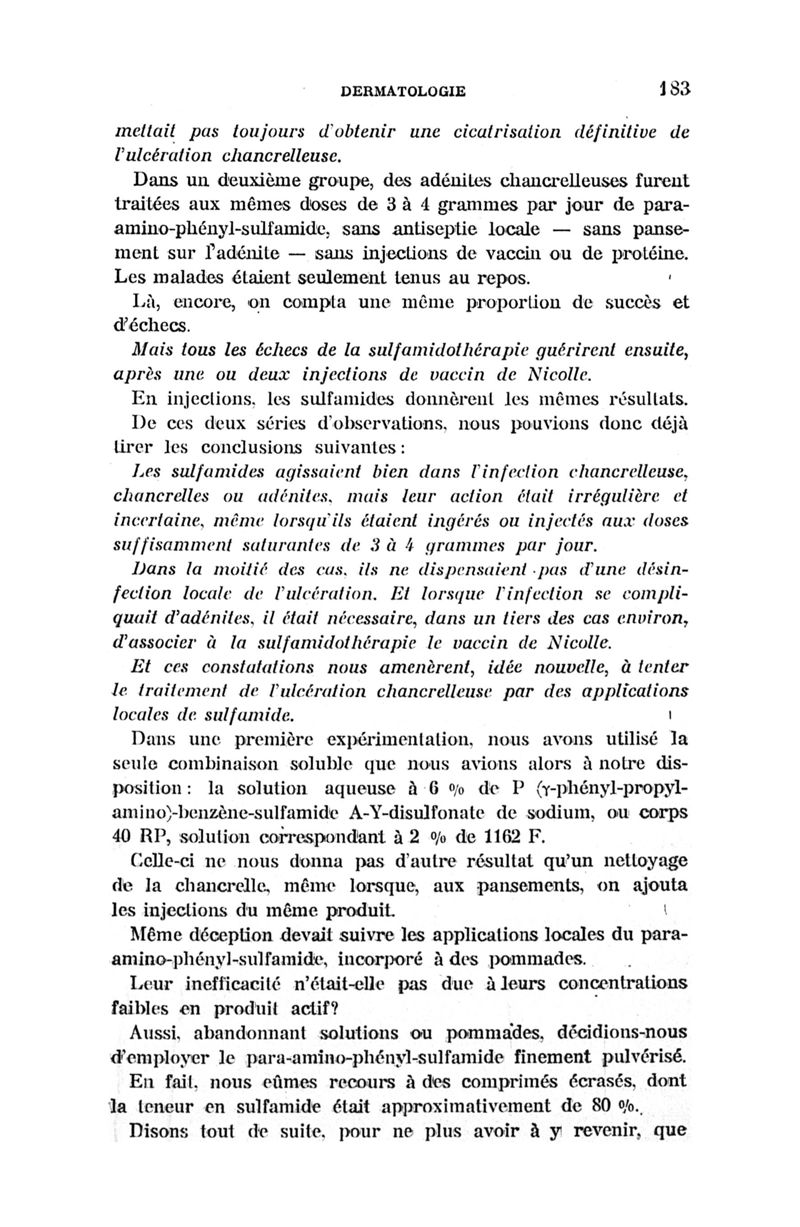 DERMATOLOGIE 183

mettait pas toujours d'obtenir une cicatrisation définitive de l'ulcération chancrelleuse.

Dans un deuxième groupe, des adénites chancrelleuses furent traitées aux mêmes doses de 3 à 4 grammes par jour de para-amino-phényl-sulfamide, sans antiseptie locale — sans pansement sur l'adénite — sans injections de vaccin ou de protéine. Les malades étaient seulement tenus au repos.

Là, encore, on compta une même proportion de succès et d'échecs.

Mais tous les échecs de la sulfamidothérapie guérirent ensuite, après une ou deux injections de vaccin de Nicolle.

En injections, les sulfamides donnèrent les mêmes résultats.

De ces deux séries d'observations, nous pouvions donc déjà tirer les conclusions suivantes :

Les sulfamides agissaient bien dans l'infection chancrelleuse, chancrelles ou adénites, mais leur action était irrégulière et incertaine, même lorsqu'ils étaient ingérés ou injectés aux doses suffisamment saturantes de 3 à 4 grammes par jour.

Dans la moitié des cas, ils ne dispensaient pas d'une désinfection locale de l'ulcération. Et lorsque l'infection se compliquait d'adénites, il était nécessaire, dans un tiers des cas environ, d'associer à la sulfamidothérapie le vaccin de Nicolle.

Et ces constatations nous amenèrent, idée nouvelle, à tenter le traitement de l'ulcération chancrelleuse par des applications locales de sulfamide.

Dans une première expérimentation, nous avons utilisé la seule combinaison soluble que nous avions alors à notre disposition : la solution aqueuse à 6 % de P (γ-phényl-propyl-amino)-benzène-sulfamide A-Y-disulfonate de sodium, ou corps 40 RP, solution correspondant à 2 % de 1162 F.

Celle-ci ne nous donna pas d'autre résultat qu'un nettoyage de la chancrelle, même lorsque, aux pansements, on ajouta les injections du même produit.

Même déception devait suivre les applications locales du para-amino-phényl-sulfamide, incorporé à des pommades.

Leur inefficacité n'était-elle pas due à leurs concentrations faibles en produit actif?

Aussi, abandonnant solutions ou pommades, décidions-nous d'employer le para-amino-phényl-sulfamide finement pulvérisé.

En fait, nous eûmes recours à des comprimés écrasés, dont la teneur en sulfamide était approximativement de 80 %.

Disons tout de suite, pour ne plus avoir à y revenir, que